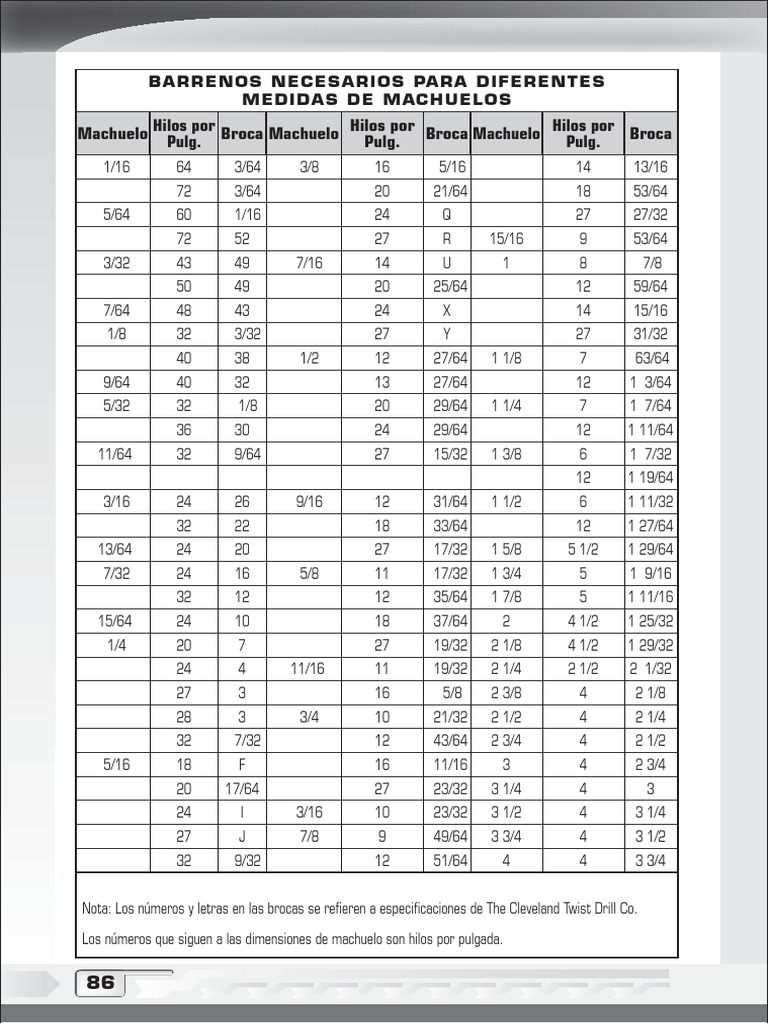 BARRENOS NECESARIOS PARA DIFERENTES MEDIDAS DE MACHUELOS

| Machuelo | Hilos por Pulg. | Broca | Machuelo | Hilos por Pulg. | Broca | Machuelo | Hilos por Pulg. | Broca |
|---|---|---|---|---|---|---|---|---|
| 1/16 | 64 | 3/64 | 3/8 | 16 | 5/16 | | 14 | 13/16 |
| | 72 | 3/64 | | 20 | 21/64 | | 18 | 53/64 |
| 5/64 | 60 | 1/16 | | 24 | Q | | 27 | 27/32 |
| | 72 | 52 | | 27 | R | 15/16 | 9 | 53/64 |
| 3/32 | 43 | 49 | 7/16 | 14 | U | 1 | 8 | 7/8 |
| | 50 | 49 | | 20 | 25/64 | | 12 | 59/64 |
| 7/64 | 48 | 43 | | 24 | X | | 14 | 15/16 |
| 1/8 | 32 | 3/32 | | 27 | Y | | 27 | 31/32 |
| | 40 | 38 | 1/2 | 12 | 27/64 | 1 1/8 | 7 | 63/64 |
| 9/64 | 40 | 32 | | 13 | 27/64 | | 12 | 1 3/64 |
| 5/32 | 32 | 1/8 | | 20 | 29/64 | 1 1/4 | 7 | 1 7/64 |
| | 36 | 30 | | 24 | 29/64 | | 12 | 1 11/64 |
| 11/64 | 32 | 9/64 | | 27 | 15/32 | 1 3/8 | 6 | 1 7/32 |
| | | | | | | | 12 | 1 19/64 |
| 3/16 | 24 | 26 | 9/16 | 12 | 31/64 | 1 1/2 | 6 | 1 11/32 |
| | 32 | 22 | | 18 | 33/64 | | 12 | 1 27/64 |
| 13/64 | 24 | 20 | | 27 | 17/32 | 1 5/8 | 5 1/2 | 1 29/64 |
| 7/32 | 24 | 16 | 5/8 | 11 | 17/32 | 1 3/4 | 5 | 1 9/16 |
| | 32 | 12 | | 12 | 35/64 | 1 7/8 | 5 | 1 11/16 |
| 15/64 | 24 | 10 | | 18 | 37/64 | 2 | 4 1/2 | 1 25/32 |
| 1/4 | 20 | 7 | | 27 | 19/32 | 2 1/8 | 4 1/2 | 1 29/32 |
| | 24 | 4 | 11/16 | 11 | 19/32 | 2 1/4 | 2 1/2 | 2 1/32 |
| | 27 | 3 | | 16 | 5/8 | 2 3/8 | 4 | 2 1/8 |
| | 28 | 3 | 3/4 | 10 | 21/32 | 2 1/2 | 4 | 2 1/4 |
| | 32 | 7/32 | | 12 | 43/64 | 2 3/4 | 4 | 2 1/2 |
| 5/16 | 18 | F | | 16 | 11/16 | 3 | 4 | 2 3/4 |
| | 20 | 17/64 | | 27 | 23/32 | 3 1/4 | 4 | 3 |
| | 24 | I | 3/16 | 10 | 23/32 | 3 1/2 | 4 | 3 1/4 |
| | 27 | J | 7/8 | 9 | 49/64 | 3 3/4 | 4 | 3 1/2 |
| | 32 | 9/32 | | 12 | 51/64 | 4 | 4 | 3 3/4 |

Nota: Los números y letras en las brocas se refieren a especificaciones de The Cleveland Twist Drill Co.

Los números que siguen a las dimensiones de machuelo son hilos por pulgada.

86